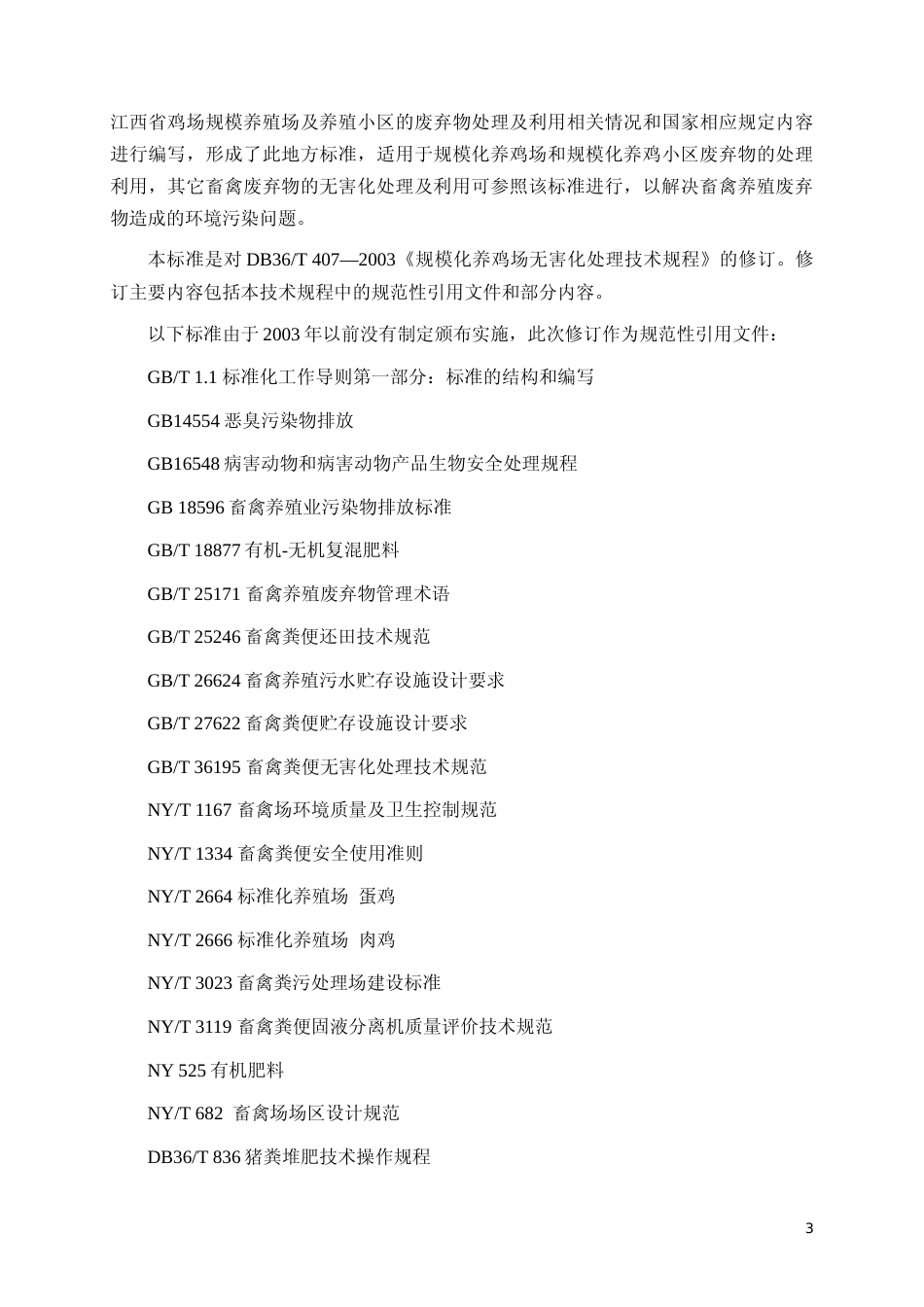 江西省鸡场规模养殖场及养殖小区的废弃物处理及利用相关情况和国家相应规定内容进行编写，形成了此地方标准，适用于规模化养鸡场和规模化养鸡小区废弃物的处理利用，其它畜禽废弃物的无害化处理及利用可参照该标准进行，以解决畜禽养殖废弃物造成的环境污染问题。

本标准是对 DB36/T 407—2003《规模化养鸡场无害化处理技术规程》的修订。修订主要内容包括本技术规程中的规范性引用文件和部分内容。

以下标准由于 2003 年以前没有制定颁布实施，此次修订作为规范性引用文件：

GB/T 1.1 标准化工作导则第一部分：标准的结构和编写

GB14554 恶臭污染物排放

GB16548 病害动物和病害动物产品生物安全处理规程

GB 18596 畜禽养殖业污染物排放标准

GB/T 18877 有机-无机复混肥料

GB/T 25171 畜禽养殖废弃物管理术语

GB/T 25246 畜禽粪便还田技术规范

GB/T 26624 畜禽养殖污水贮存设施设计要求

GB/T 27622 畜禽粪便贮存设施设计要求

GB/T 36195 畜禽粪便无害化处理技术规范

NY/T 1167 畜禽场环境质量及卫生控制规范

NY/T 1334 畜禽粪便安全使用准则

NY/T 2664 标准化养殖场 蛋鸡

NY/T 2666 标准化养殖场 肉鸡

NY/T 3023 畜禽粪污处理场建设标准

NY/T 3119 畜禽粪便固液分离机质量评价技术规范

NY 525 有机肥料

NY/T 682 畜禽场场区设计规范

DB36/T 836 猪粪堆肥技术操作规程

3